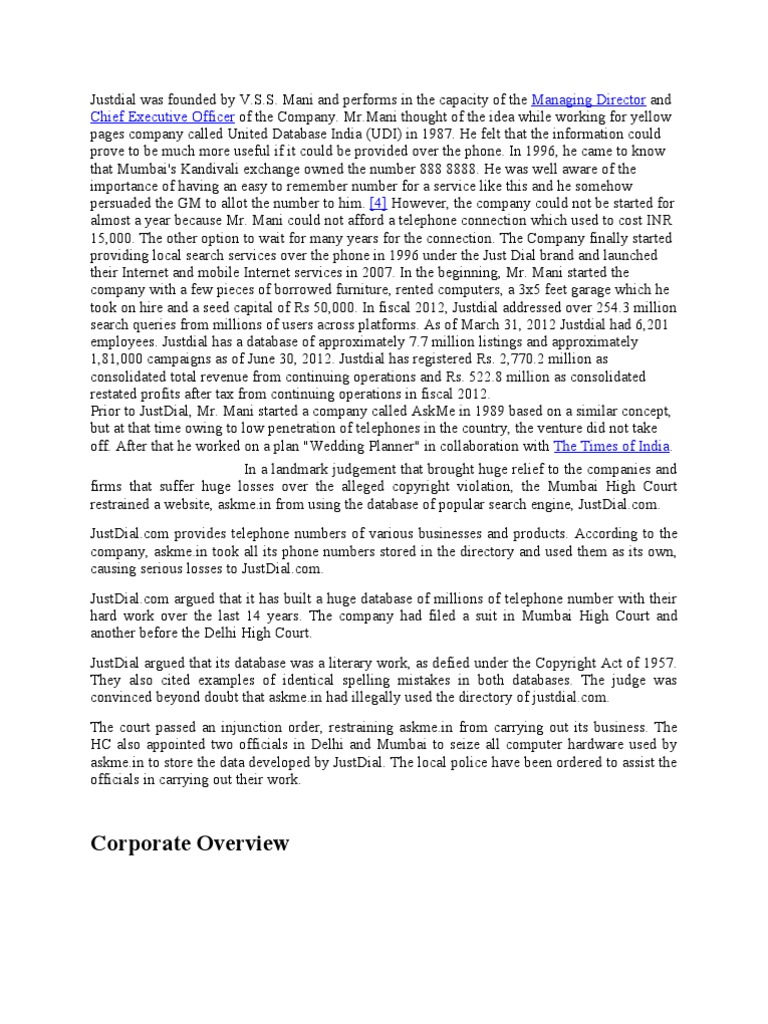 Justdial was founded by V.S.S. Mani and performs in the capacity of the Managing Director and Chief Executive Officer of the Company. Mr.Mani thought of the idea while working for yellow pages company called United Database India (UDI) in 1987. He felt that the information could prove to be much more useful if it could be provided over the phone. In 1996, he came to know that Mumbai's Kandivali exchange owned the number 888 8888. He was well aware of the importance of having an easy to remember number for a service like this and he somehow persuaded the GM to allot the number to him. [4] However, the company could not be started for almost a year because Mr. Mani could not afford a telephone connection which used to cost INR 15,000. The other option to wait for many years for the connection. The Company finally started providing local search services over the phone in 1996 under the Just Dial brand and launched their Internet and mobile Internet services in 2007. In the beginning, Mr. Mani started the company with a few pieces of borrowed furniture, rented computers, a 3x5 feet garage which he took on hire and a seed capital of Rs 50,000. In fiscal 2012, Justdial addressed over 254.3 million search queries from millions of users across platforms. As of March 31, 2012 Justdial had 6,201 employees. Justdial has a database of approximately 7.7 million listings and approximately 1,81,000 campaigns as of June 30, 2012. Justdial has registered Rs. 2,770.2 million as consolidated total revenue from continuing operations and Rs. 522.8 million as consolidated restated profits after tax from continuing operations in fiscal 2012.
Prior to JustDial, Mr. Mani started a company called AskMe in 1989 based on a similar concept, but at that time owing to low penetration of telephones in the country, the venture did not take off. After that he worked on a plan "Wedding Planner" in collaboration with The Times of India.

In a landmark judgement that brought huge relief to the companies and firms that suffer huge losses over the alleged copyright violation, the Mumbai High Court restrained a website, askme.in from using the database of popular search engine, JustDial.com.

JustDial.com provides telephone numbers of various businesses and products. According to the company, askme.in took all its phone numbers stored in the directory and used them as its own, causing serious losses to JustDial.com.

JustDial.com argued that it has built a huge database of millions of telephone number with their hard work over the last 14 years. The company had filed a suit in Mumbai High Court and another before the Delhi High Court.

JustDial argued that its database was a literary work, as defied under the Copyright Act of 1957. They also cited examples of identical spelling mistakes in both databases. The judge was convinced beyond doubt that askme.in had illegally used the directory of justdial.com.

The court passed an injunction order, restraining askme.in from carrying out its business. The HC also appointed two officials in Delhi and Mumbai to seize all computer hardware used by askme.in to store the data developed by JustDial. The local police have been ordered to assist the officials in carrying out their work.

Corporate Overview